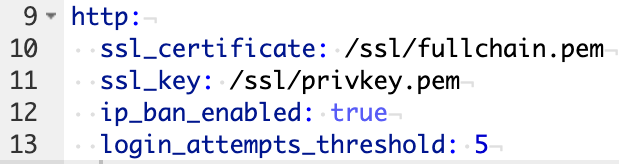 9 http:
10   ssl_certificate: /ssl/fullchain.pem
11   ssl_key: /ssl/privkey.pem
12   ip_ban_enabled: true
13   login_attempts_threshold: 5